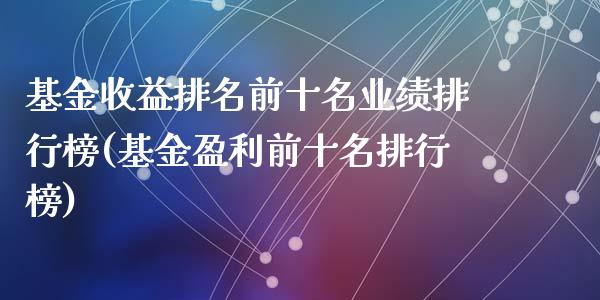 基金收益排名前十名业绩排行榜(基金盈利前十名排行榜)